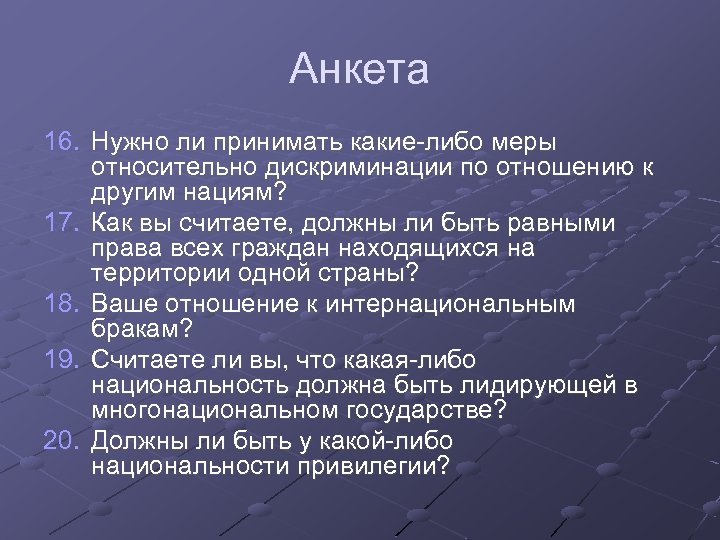 Анкета

16. Нужно ли принимать какие-либо меры относительно дискриминации по отношению к другим нациям?
17. Как вы считаете, должны ли быть равными права всех граждан находящихся на территории одной страны?
18. Ваше отношение к интернациональным бракам?
19. Считаете ли вы, что какая-либо национальность должна быть лидирующей в многонациональном государстве?
20. Должны ли быть у какой-либо национальности привилегии?